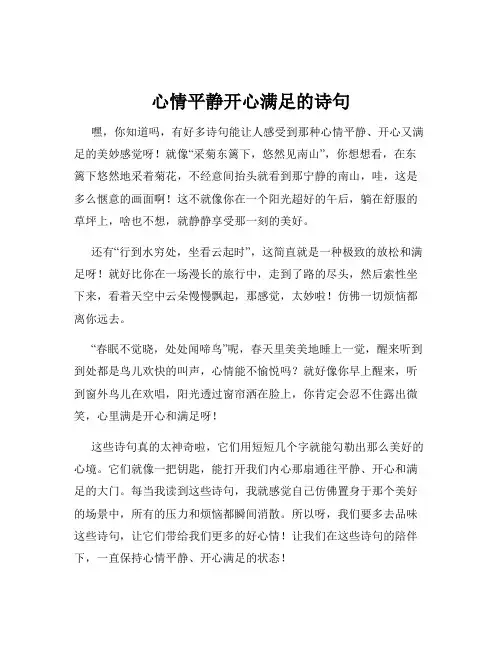 心情平静开心满足的诗句

嘿，你知道吗，有好多诗句能让人感受到那种心情平静、开心又满足的美妙感觉呀！就像“采菊东篱下，悠然见南山”，你想想看，在东篱下悠然地采着菊花，不经意间抬头就看到那宁静的南山，哇，这是多么惬意的画面啊！这不就像你在一个阳光超好的午后，躺在舒服的草坪上，啥也不想，就静静享受那一刻的美好。

还有“行到水穷处，坐看云起时”，这简直就是一种极致的放松和满足呀！就好比你在一场漫长的旅行中，走到了路的尽头，然后索性坐下来，看着天空中云朵慢慢飘起，那感觉，太妙啦！仿佛一切烦恼都离你远去。

“春眠不觉晓，处处闻啼鸟”呢，春天里美美地睡上一觉，醒来听到到处都是鸟儿欢快的叫声，心情能不愉悦吗？就好像你早上醒来，听到窗外鸟儿在欢唱，阳光透过窗帘洒在脸上，你肯定会忍不住露出微笑，心里满是开心和满足呀！

这些诗句真的太神奇啦，它们用短短几个字就能勾勒出那么美好的心境。它们就像一把钥匙，能打开我们内心那扇通往平静、开心和满足的大门。每当我读到这些诗句，我就感觉自己仿佛置身于那个美好的场景中，所有的压力和烦恼都瞬间消散。所以呀，我们要多去品味这些诗句，让它们带给我们更多的好心情！让我们在这些诗句的陪伴下，一直保持心情平静、开心满足的状态！